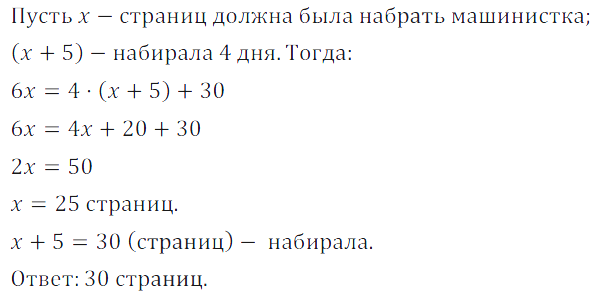 Пусть $x$ − страниц должна была набрать машинистка;
$(x + 5)$ − набирала 4 дня. Тогда:
$6x = 4 \cdot (x + 5) + 30$
$6x = 4x + 20 + 30$
$2x = 50$
$x = 25$ страниц.
$x + 5 = 30$ (страниц) − набирала.
Ответ: 30 страниц.